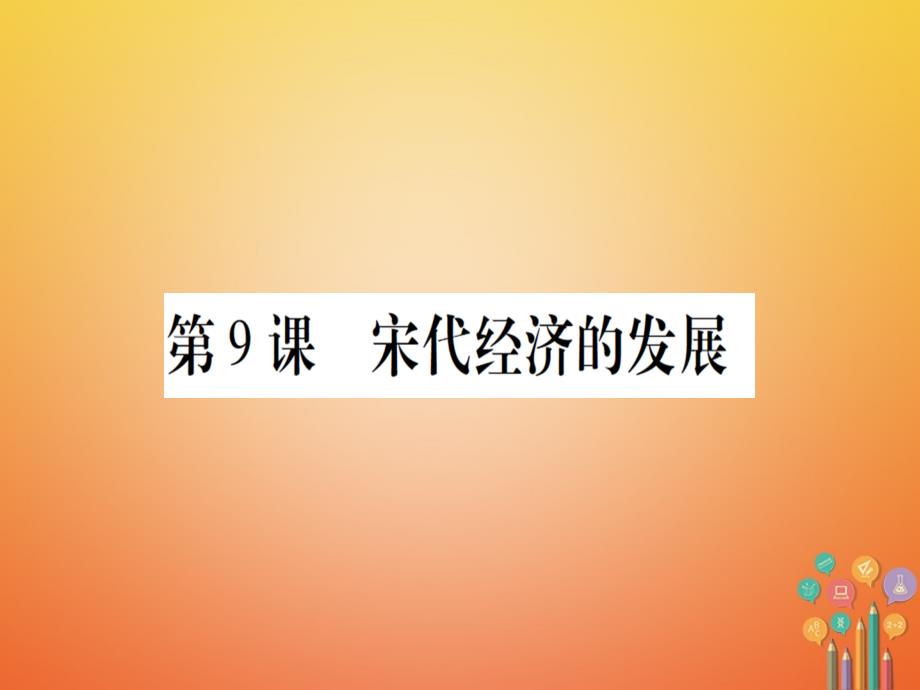 第9课　宋代经济的发展